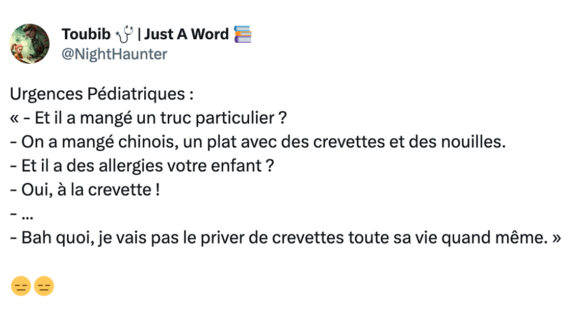 Toubib 🩺 | Just A Word 📚
@NightHaunter

Urgences Pédiatriques :
« - Et il a mangé un truc particulier ?
- On a mangé chinois, un plat avec des crevettes et des nouilles.
- Et il a des allergies votre enfant ?
- Oui, à la crevette !
- ...
- Bah quoi, je vais pas le priver de crevettes toute sa vie quand même. »

😑😑